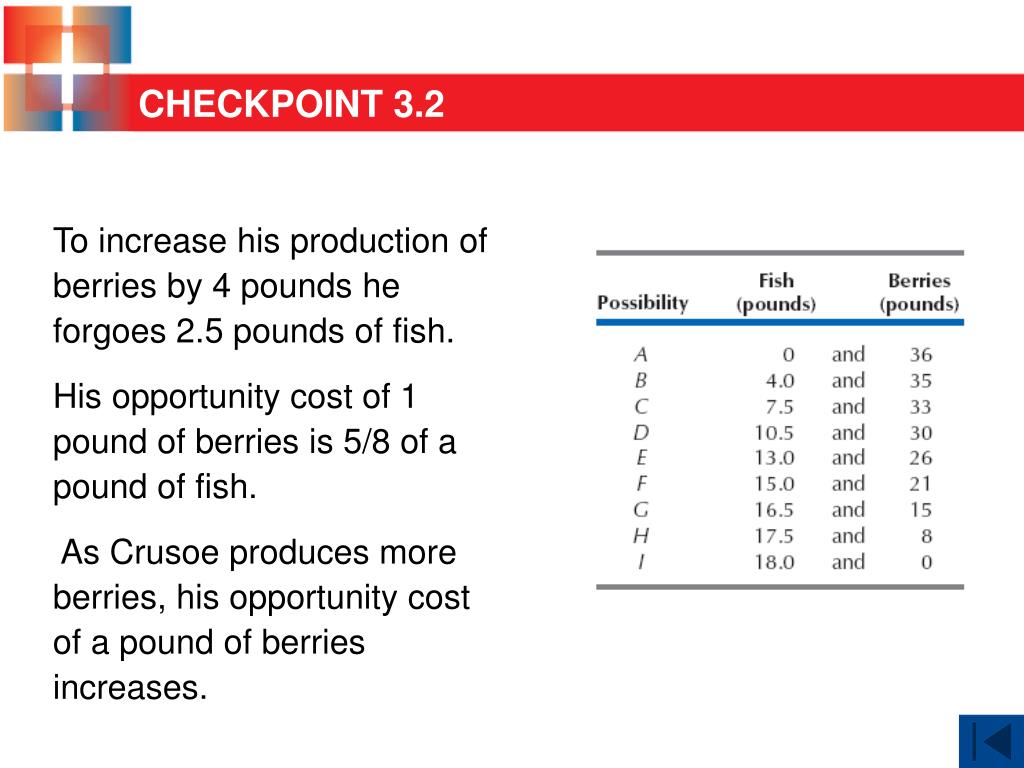 CHECKPOINT 3.2

To increase his production of berries by 4 pounds he forgoes 2.5 pounds of fish.

His opportunity cost of 1 pound of berries is 5/8 of a pound of fish.

As Crusoe produces more berries, his opportunity cost of a pound of berries increases.

| Possibility | Fish (pounds) | | Berries (pounds) |
|---|---|---|---|
| A | 0 | and | 36 |
| B | 4.0 | and | 35 |
| C | 7.5 | and | 33 |
| D | 10.5 | and | 30 |
| E | 13.0 | and | 26 |
| F | 15.0 | and | 21 |
| G | 16.5 | and | 15 |
| H | 17.5 | and | 8 |
| I | 18.0 | and | 0 |